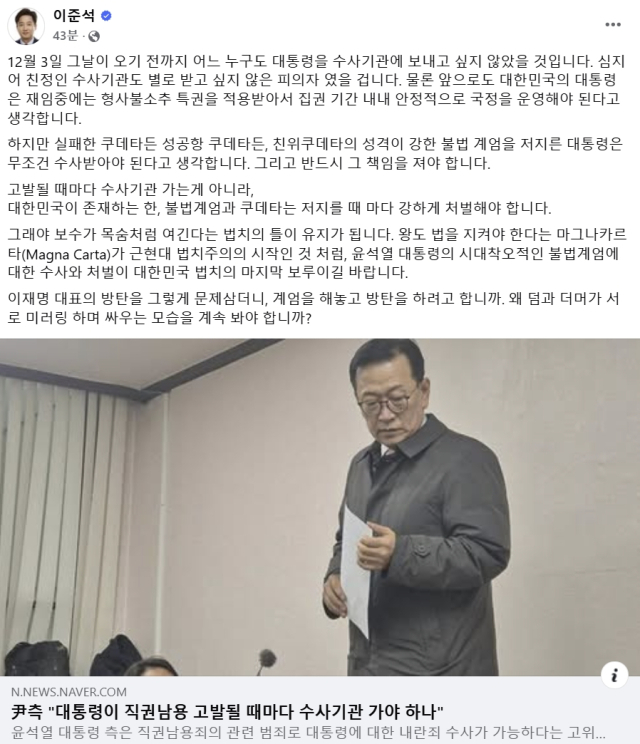 이준석
43분 ·

12월 3일 그날이 오기 전까지 어느 누구도 대통령을 수사기관에 보내고 싶지 않았을 것입니다. 심지어 친정인 수사기관도 별로 받고 싶지 않은 피의자 였을 겁니다. 물론 앞으로도 대한민국의 대통령은 재임중에는 형사불소추 특권을 적용받아서 집권 기간 내내 안정적으로 국정을 운영해야 된다고 생각합니다.

하지만 실패한 쿠데타든 성공항 쿠데타든, 친위쿠데타의 성격이 강한 불법 계엄을 저지른 대통령은 무조건 수사받아야 된다고 생각합니다. 그리고 반드시 그 책임을 져야 합니다.

고발될 때마다 수사기관 가는게 아니라,
대한민국이 존재하는 한, 불법계엄과 쿠데타는 저지를 때 마다 강하게 처벌해야 합니다.

그래야 보수가 목숨처럼 여긴다는 법치의 틀이 유지가 됩니다. 왕도 법을 지켜야 한다는 마그나카르타(Magna Carta)가 근현대 법치주의의 시작인 것 처럼, 윤석열 대통령의 시대착오적인 불법계엄에 대한 수사와 처벌이 대한민국 법치의 마지막 보루이길 바랍니다.

이재명 대표의 방탄을 그렇게 문제삼더니, 계엄을 해놓고 방탄을 하려고 합니까. 왜 덤과 더머가 서로 미러링 하며 싸우는 모습을 계속 봐야 합니까?

N.NEWS.NAVER.COM
尹측 "대통령이 직권남용 고발될 때마다 수사기관 가야 하나"
윤석열 대통령 측은 직권남용죄의 관련 범죄로 대통령에 대한 내란죄 수사가 가능하다는 고위...